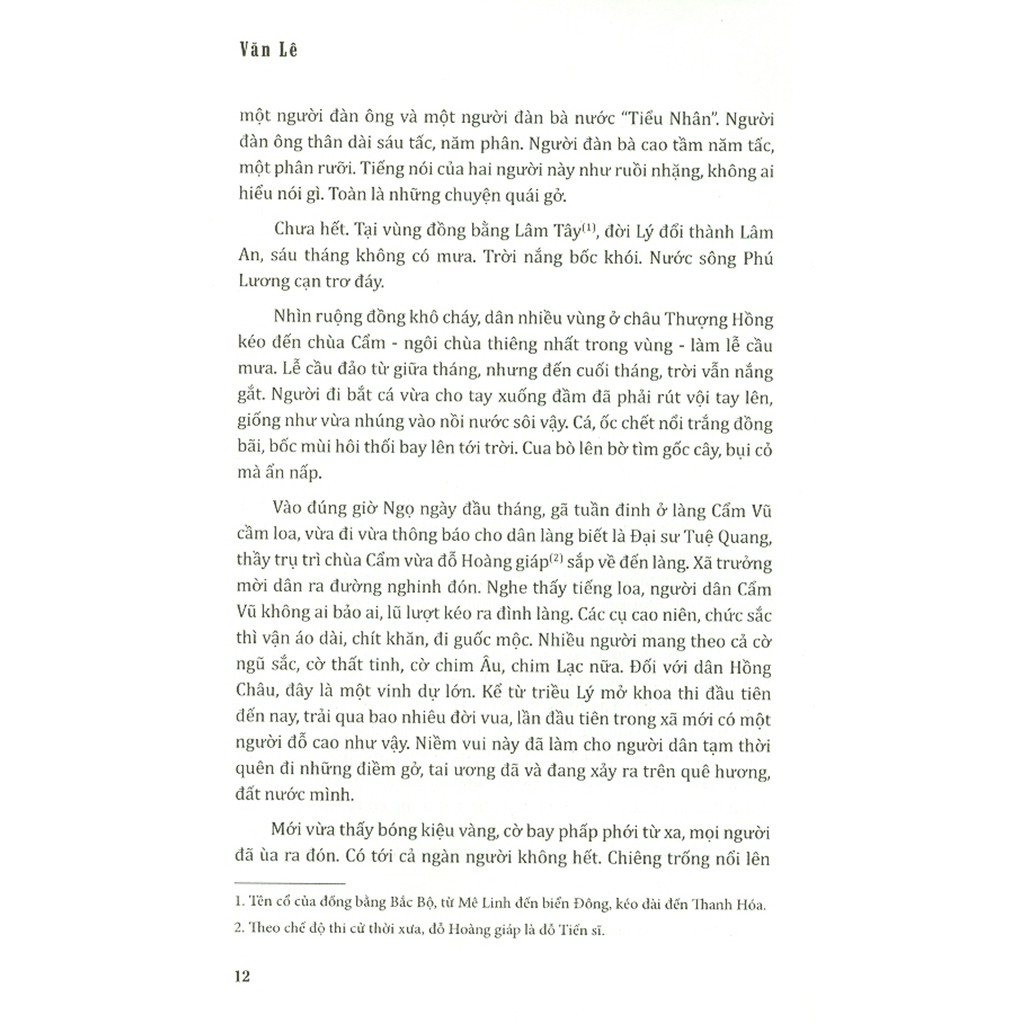 Văn Lê

một người đàn ông và một người đàn bà nước "Tiểu Nhân". Người đàn ông thân dài sáu tấc, năm phân. Người đàn bà cao tầm năm tấc, một phân rưỡi. Tiếng nói của hai người này như ruồi nhặng, không ai hiểu nói gì. Toàn là những chuyện quái gở.

Chưa hết. Tại vùng đồng bằng Lâm Tây$^{(1)}$, đời Lý đổi thành Lâm An, sáu tháng không có mưa. Trời nắng bốc khói. Nước sông Phú Lương cạn trơ đáy.

Nhìn ruộng đồng khô cháy, dân nhiều vùng ở châu Thượng Hồng kéo đến chùa Cẩm - ngôi chùa thiêng nhất trong vùng - làm lễ cầu mưa. Lễ cầu đảo từ giữa tháng, nhưng đến cuối tháng, trời vẫn nắng gắt. Người đi bắt cá vừa cho tay xuống đầm đã phải rút vội tay lên, giống như vừa nhúng vào nồi nước sôi vậy. Cá, ốc chết nổi trắng đồng bãi, bốc mùi hôi thối bay lên tới trời. Cua bò lên bờ tìm gốc cây, bụi cỏ mà ẩn nấp.

Vào đúng giờ Ngọ ngày đầu tháng, gã tuần đinh ở làng Cẩm Vũ cầm loa, vừa đi vừa thông báo cho dân làng biết là Đại sư Tuệ Quang, thầy trụ trì chùa Cẩm vừa đỗ Hoàng giáp$^{(2)}$ sắp về đến làng. Xã trưởng mời dân ra đường nghinh đón. Nghe thấy tiếng loa, người dân Cẩm Vũ không ai bảo ai, lũ lượt kéo ra đình làng. Các cụ cao niên, chức sắc thì vận áo dài, chít khăn, đi guốc mộc. Nhiều người mang theo cả cờ ngũ sắc, cờ thất tinh, cờ chim Âu, chim Lạc nữa. Đối với dân Hồng Châu, đây là một vinh dự lớn. Kể từ triều Lý mở khoa thi đầu tiên đến nay, trải qua bao nhiêu đời vua, lần đầu tiên trong xã mới có một người đỗ cao như vậy. Niềm vui này đã làm cho người dân tạm thời quên đi những điềm gở, tai ương đã và đang xảy ra trên quê hương, đất nước mình.

Mới vừa thấy bóng kiệu vàng, cờ bay phấp phới từ xa, mọi người đã ùa ra đón. Có tới cả ngàn người không hết. Chiêng trống nổi lên

1. Tên cổ của đồng bằng Bắc Bộ, từ Mê Linh đến biển Đông, kéo dài đến Thanh Hóa.
2. Theo chế độ thi cử thời xưa, đỗ Hoàng giáp là đỗ Tiến sĩ.

12